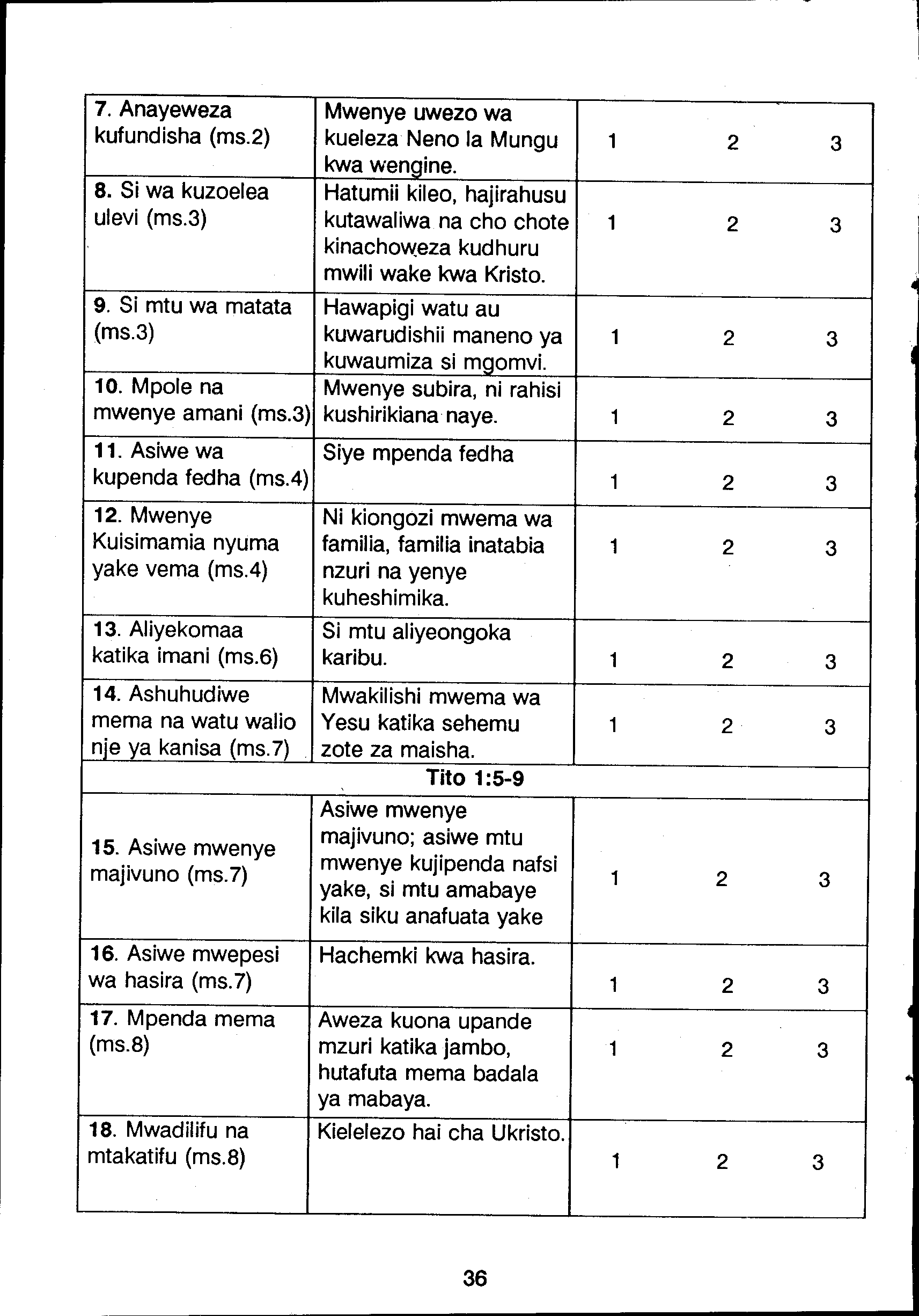 | | | |
|---|---|---|
| 7. Anayeweza kufundisha (ms.2) | Mwenye uwezo wa kueleza Neno la Mungu kwa wengine. | 1 2 3 |
| 8. Si wa kuzoelea ulevi (ms.3) | Hatumii kileo, hajirahusu kutawaliwa na cho chote kinachoweza kudhuru mwili wake kwa Kristo. | 1 2 3 |
| 9. Si mtu wa matata (ms.3) | Hawapigi watu au kuwarudishii maneno ya kuwaumiza si mgomvi. | 1 2 3 |
| 10. Mpole na mwenye amani (ms.3) | Mwenye subira, ni rahisi kushirikiana naye. | 1 2 3 |
| 11. Asiwe wa kupenda fedha (ms.4) | Siye mpenda fedha | 1 2 3 |
| 12. Mwenye Kuisimamia nyuma yake vema (ms.4) | Ni kiongozi mwema wa familia, familia inatabia nzuri na yenye kuheshimika. | 1 2 3 |
| 13. Aliyekomaa katika imani (ms.6) | Si mtu aliyeongoka karibu. | 1 2 3 |
| 14. Ashuhudiwe mema na watu walio nje ya kanisa (ms.7) | Mwakilishi mwema wa Yesu katika sehemu zote za maisha. | 1 2 3 |
| Tito 1:5-9 | | |
| 15. Asiwe mwenye majivuno (ms.7) | Asiwe mwenye majivuno; asiwe mtu mwenye kujipenda nafsi yake, si mtu amabaye kila siku anafuata yake | 1 2 3 |
| 16. Asiwe mwepesi wa hasira (ms.7) | Hachemki kwa hasira. | 1 2 3 |
| 17. Mpenda mema (ms.8) | Aweza kuona upande mzuri katika jambo, hutafuta mema badala ya mabaya. | 1 2 3 |
| 18. Mwadilifu na mtakatifu (ms.8) | Kielelezo hai cha Ukristo. | 1 2 3 |

36